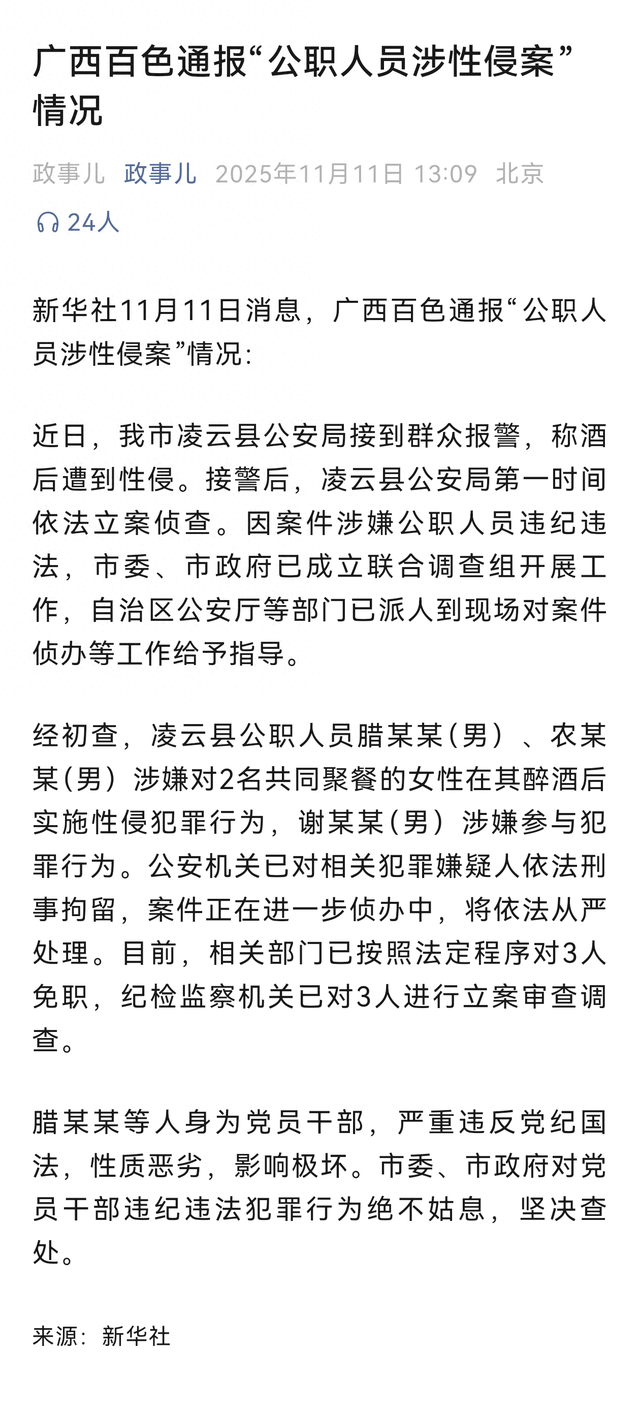 广西百色通报“公职人员涉性侵案”情况

政事儿 政事儿 2025年11月11日 13:09 北京

24人

新华社11月11日消息，广西百色通报“公职人员涉性侵案”情况：

近日，我市凌云县公安局接到群众报警，称酒后遭到性侵。接警后，凌云县公安局第一时间依法立案侦查。因案件涉嫌公职人员违纪违法，市委、市政府已成立联合调查组开展工作，自治区公安厅等部门已派人到现场对案件侦办等工作给予指导。

经初查，凌云县公职人员腊某某（男）、农某某（男）涉嫌对2名共同聚餐的女性在其醉酒后实施性侵犯罪行为，谢某某（男）涉嫌参与犯罪行为。公安机关已对相关犯罪嫌疑人依法刑事拘留，案件正在进一步侦办中，将依法从严处理。目前，相关部门已按照法定程序对3人免职，纪检监察机关已对3人进行立案审查调查。

腊某某等人身为党员干部，严重违反党纪国法，性质恶劣，影响极坏。市委、市政府对党员干部违纪违法犯罪行为绝不姑息，坚决查处。

来源：新华社